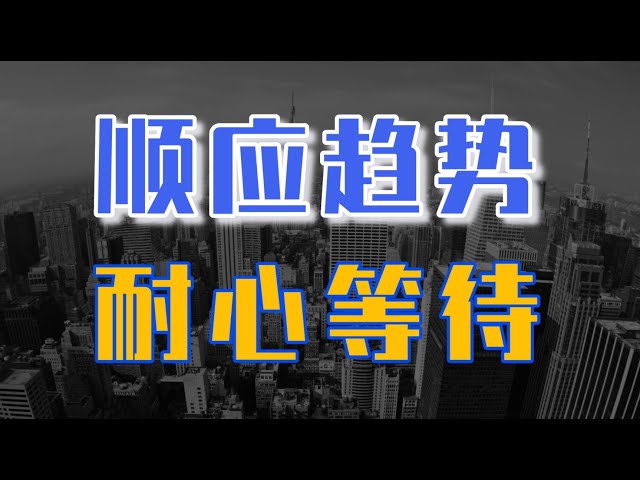 顺应趋势
耐心等待